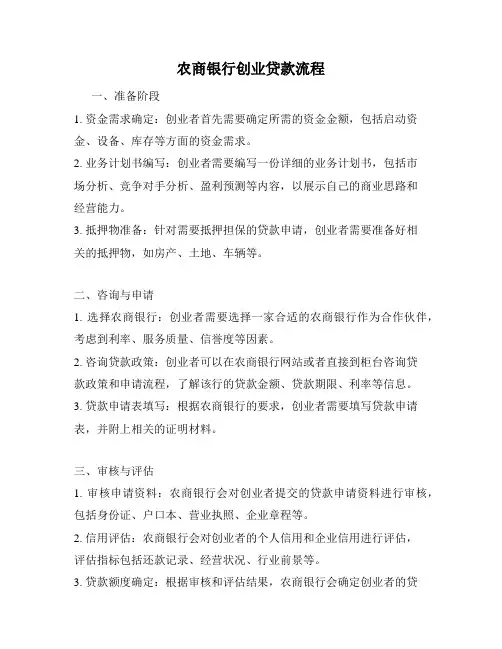 农商银行创业贷款流程

一、准备阶段

1. 资金需求确定：创业者首先需要确定所需的资金金额，包括启动资金、设备、库存等方面的资金需求。

2. 业务计划书编写：创业者需要编写一份详细的业务计划书，包括市场分析、竞争对手分析、盈利预测等内容，以展示自己的商业思路和经营能力。

3. 抵押物准备：针对需要抵押担保的贷款申请，创业者需要准备好相关的抵押物，如房产、土地、车辆等。

二、咨询与申请

1. 选择农商银行：创业者需要选择一家合适的农商银行作为合作伙伴，考虑到利率、服务质量、信誉度等因素。

2. 咨询贷款政策：创业者可以在农商银行网站或者直接到柜台咨询贷款政策和申请流程，了解该行的贷款金额、贷款期限、利率等信息。

3. 贷款申请表填写：根据农商银行的要求，创业者需要填写贷款申请表，并附上相关的证明材料。

三、审核与评估

1. 审核申请资料：农商银行会对创业者提交的贷款申请资料进行审核，包括身份证、户口本、营业执照、企业章程等。

2. 信用评估：农商银行会对创业者的个人信用和企业信用进行评估，评估指标包括还款记录、经营状况、行业前景等。

3. 贷款额度确定：根据审核和评估结果，农商银行会确定创业者的贷